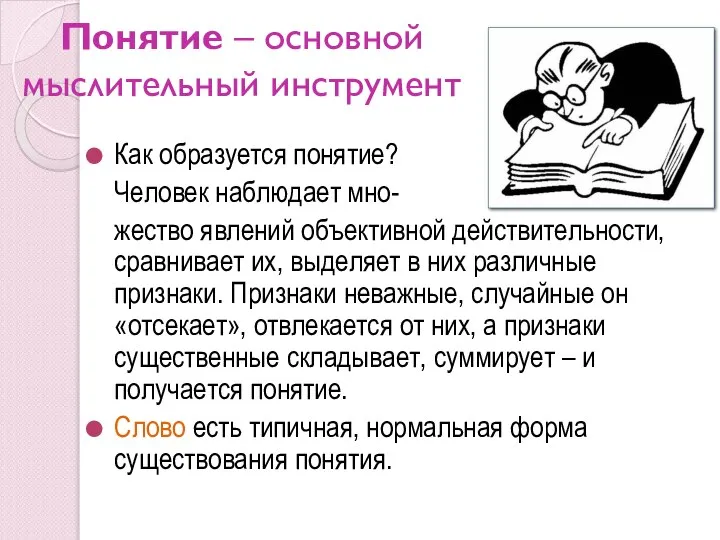 Понятие – основной мыслительный инструмент

Как образуется понятие?

Человек наблюдает множество явлений объективной действительности, сравнивает их, выделяет в них различные признаки. Признаки неважные, случайные он «отсекает», отвлекается от них, а признаки существенные складывает, суммирует – и получается понятие.

Слово есть типичная, нормальная форма существования понятия.